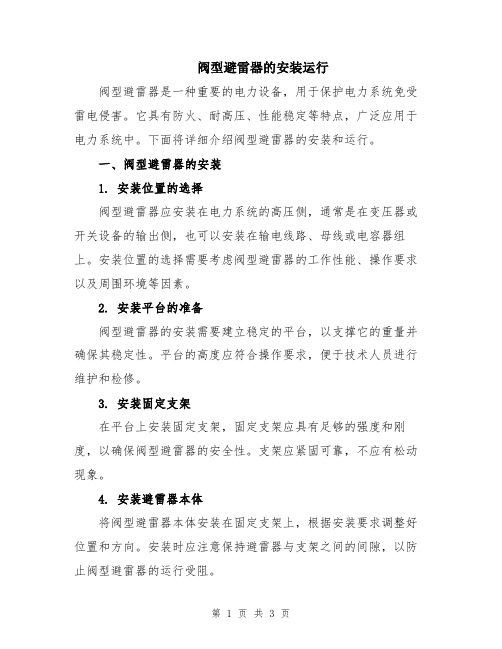 阀型避雷器的安装运行

阀型避雷器是一种重要的电力设备，用于保护电力系统免受雷电侵害。它具有防火、耐高压、性能稳定等特点，广泛应用于电力系统中。下面将详细介绍阀型避雷器的安装和运行。

一、阀型避雷器的安装

1. 安装位置的选择

阀型避雷器应安装在电力系统的高压侧，通常是在变压器或开关设备的输出侧，也可以安装在输电线路、母线或电容器组上。安装位置的选择需要考虑阀型避雷器的工作性能、操作要求以及周围环境等因素。

2. 安装平台的准备

阀型避雷器的安装需要建立稳定的平台，以支撑它的重量并确保其稳定性。平台的高度应符合操作要求，便于技术人员进行维护和检修。

3. 安装固定支架

在平台上安装固定支架，固定支架应具有足够的强度和刚度，以确保阀型避雷器的安全性。支架应紧固可靠，不应有松动现象。

4. 安装避雷器本体

将阀型避雷器本体安装在固定支架上，根据安装要求调整好位置和方向。安装时应注意保持避雷器与支架之间的间隙，以防止阀型避雷器的运行受阻。

第 1 页 共 3 页